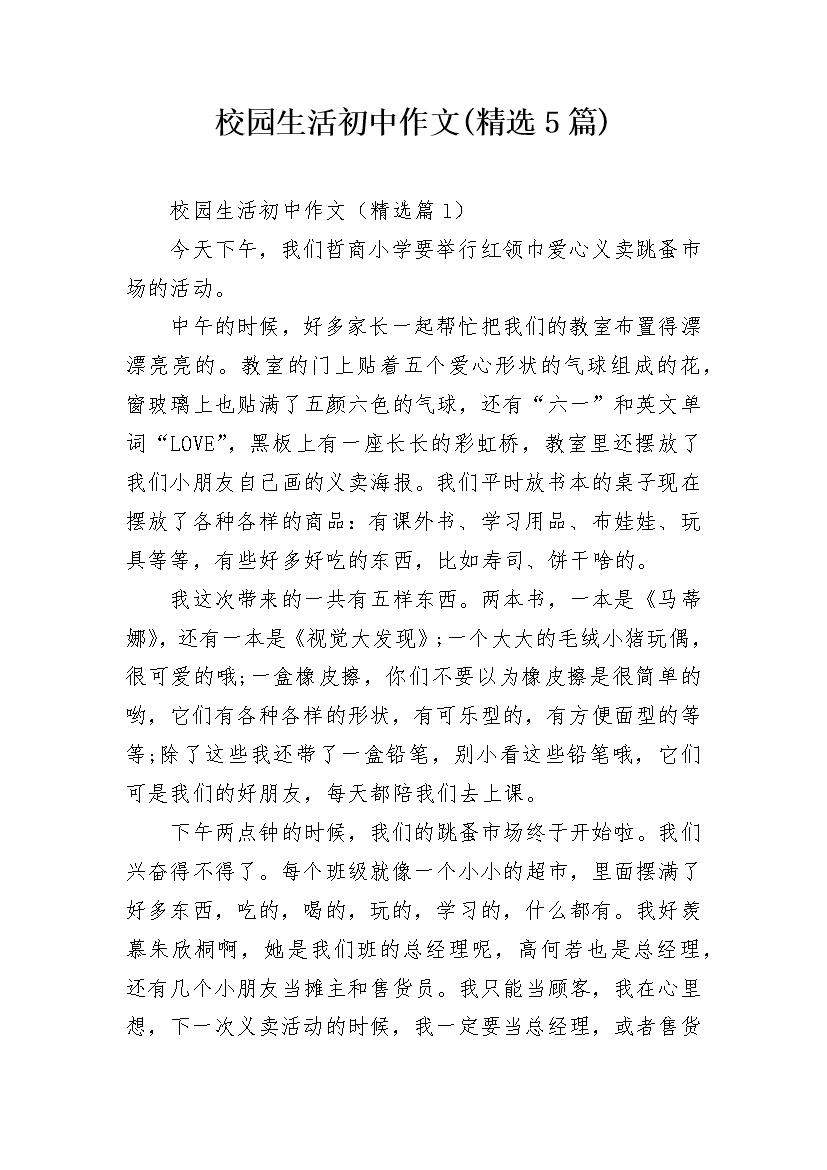 校园生活初中作文(精选5篇)

校园生活初中作文（精选篇1）

今天下午，我们哲商小学要举行红领巾爱心义卖跳蚤市场的活动。

中午的时候，好多家长一起帮忙把我们的教室布置得漂漂亮亮的。教室的门上贴着五个爱心形状的气球组成的花，窗玻璃上也贴满了五颜六色的气球，还有“六一”和英文单词“LOVE”，黑板上有一座长长的彩虹桥，教室里还摆放了我们小朋友自己画的义卖海报。我们平时放书本的桌子现在摆放了各种各样的商品：有课外书、学习用品、布娃娃、玩具等等，有些好多好吃的东西，比如寿司、饼干啥的。

我这次带来的一共有五样东西。两本书，一本是《马蒂娜》，还有一本是《视觉大发现》;一个大大的毛绒小猪玩偶，很可爱的哦;一盒橡皮擦，你们不要以为橡皮擦是很简单的哟，它们有各种各样的形状，有可乐型的，有方便面型的等等;除了这些我还带了一盒铅笔，别小看这些铅笔哦，它们可是我们的好朋友，每天都陪我们去上课。

下午两点钟的时候，我们的跳蚤市场终于开始啦。我们兴奋得不得了。每个班级就像一个小小的超市，里面摆满了好多东西，吃的，喝的，玩的，学习的，什么都有。我好羡慕朱欣桐啊，她是我们班的总经理呢，高何若也是总经理，还有几个小朋友当摊主和售货员。我只能当顾客，我在心里想，下一次义卖活动的时候，我一定要当总经理，或者售货